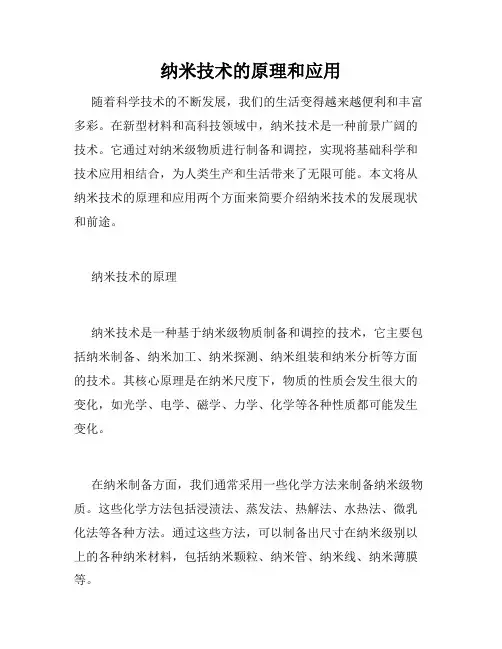 纳米技术的原理和应用

随着科学技术的不断发展，我们的生活变得越来越便利和丰富多彩。在新型材料和高科技领域中，纳米技术是一种前景广阔的技术。它通过对纳米级物质进行制备和调控，实现将基础科学和技术应用相结合，为人类生产和生活带来了无限可能。本文将从纳米技术的原理和应用两个方面来简要介绍纳米技术的发展现状和前途。

纳米技术的原理

纳米技术是一种基于纳米级物质制备和调控的技术，它主要包括纳米制备、纳米加工、纳米探测、纳米组装和纳米分析等方面的技术。其核心原理是在纳米尺度下，物质的性质会发生很大的变化，如光学、电学、磁学、力学、化学等各种性质都可能发生变化。

在纳米制备方面，我们通常采用一些化学方法来制备纳米级物质。这些化学方法包括浸渍法、蒸发法、热解法、水热法、微乳化法等各种方法。通过这些方法，可以制备出尺寸在纳米级别以上的各种纳米材料，包括纳米颗粒、纳米管、纳米线、纳米薄膜等。